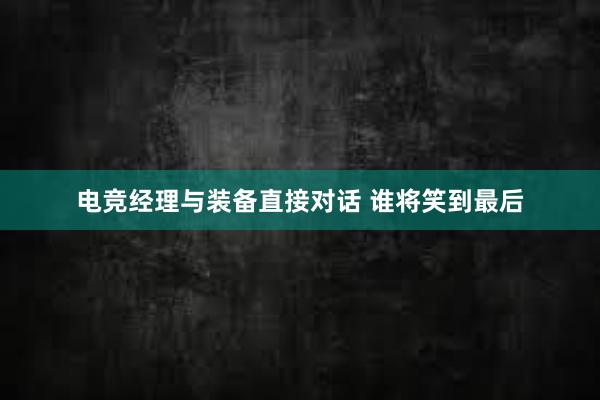 电竞经理与装备直接对话 谁将笑到最后